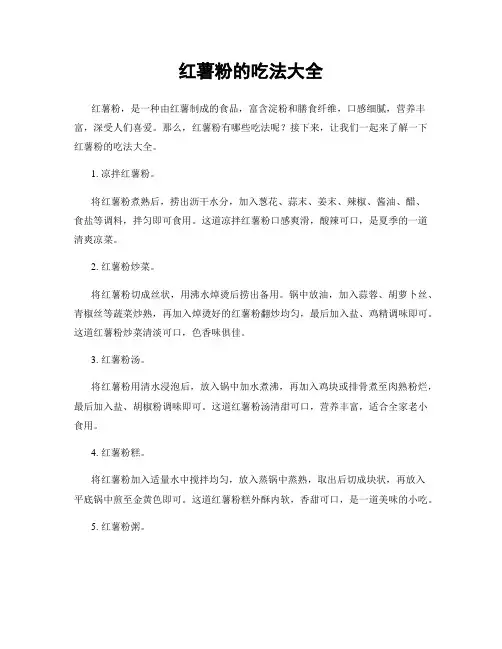 红薯粉的吃法大全

红薯粉，是一种由红薯制成的食品，富含淀粉和膳食纤维，口感细腻，营养丰富，深受人们喜爱。那么，红薯粉有哪些吃法呢？接下来，让我们一起来了解一下红薯粉的吃法大全。

1. 凉拌红薯粉。

将红薯粉煮熟后，捞出沥干水分，加入葱花、蒜末、姜末、辣椒、酱油、醋、食盐等调料，拌匀即可食用。这道凉拌红薯粉口感爽滑，酸辣可口，是夏季的一道清爽凉菜。

2. 红薯粉炒菜。

将红薯粉切成丝状，用沸水焯烫后捞出备用。锅中放油，加入蒜蓉、胡萝卜丝、青椒丝等蔬菜炒熟，再加入焯烫好的红薯粉翻炒均匀，最后加入盐、鸡精调味即可。这道红薯粉炒菜清淡可口，色香味俱佳。

3. 红薯粉汤。

将红薯粉用清水浸泡后，放入锅中加水煮沸，再加入鸡块或排骨煮至肉熟粉烂，最后加入盐、胡椒粉调味即可。这道红薯粉汤清甜可口，营养丰富，适合全家老小食用。

4. 红薯粉糕。

将红薯粉加入适量水中搅拌均匀，放入蒸锅中蒸熟，取出后切成块状，再放入平底锅中煎至金黄色即可。这道红薯粉糕外酥内软，香甜可口，是一道美味的小吃。

5. 红薯粉粥。